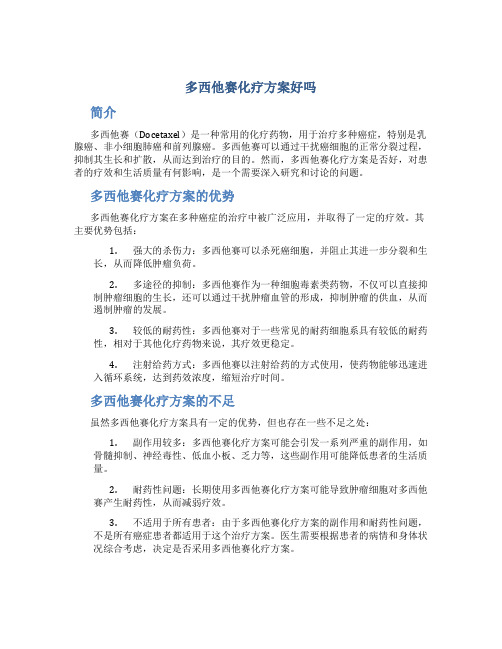 多西他赛化疗方案好吗

简介

多西他赛（Docetaxel）是一种常用的化疗药物，用于治疗多种癌症，特别是乳腺癌、非小细胞肺癌和前列腺癌。多西他赛可以通过干扰癌细胞的正常分裂过程，抑制其生长和扩散，从而达到治疗的目的。然而，多西他赛化疗方案是否好，对患者的疗效和生活质量有何影响，是一个需要深入研究和讨论的问题。

多西他赛化疗方案的优势

多西他赛化疗方案在多种癌症的治疗中被广泛应用，并取得了一定的疗效。其主要优势包括：

1. 强大的杀伤力：多西他赛可以杀死癌细胞，并阻止其进一步分裂和生长，从而降低肿瘤负荷。

2. 多途径的抑制：多西他赛作为一种细胞毒素类药物，不仅可以直接抑制肿瘤细胞的生长，还可以通过干扰肿瘤血管的形成，抑制肿瘤的供血，从而遏制肿瘤的发展。

3. 较低的耐药性：多西他赛对于一些常见的耐药细胞系具有较低的耐药性，相对于其他化疗药物来说，其疗效更稳定。

4. 注射给药方式：多西他赛以注射给药的方式使用，使药物能够迅速进入循环系统，达到药效浓度，缩短治疗时间。

多西他赛化疗方案的不足

虽然多西他赛化疗方案具有一定的优势，但也存在一些不足之处：

1. 副作用较多：多西他赛化疗方案可能会引发一系列严重的副作用，如骨髓抑制、神经毒性、低血小板、乏力等，这些副作用可能降低患者的生活质量。

2. 耐药性问题：长期使用多西他赛化疗方案可能导致肿瘤细胞对多西他赛产生耐药性，从而减弱疗效。

3. 不适用于所有患者：由于多西他赛化疗方案的副作用和耐药性问题，不是所有癌症患者都适用于这个治疗方案。医生需要根据患者的病情和身体状况综合考虑，决定是否采用多西他赛化疗方案。